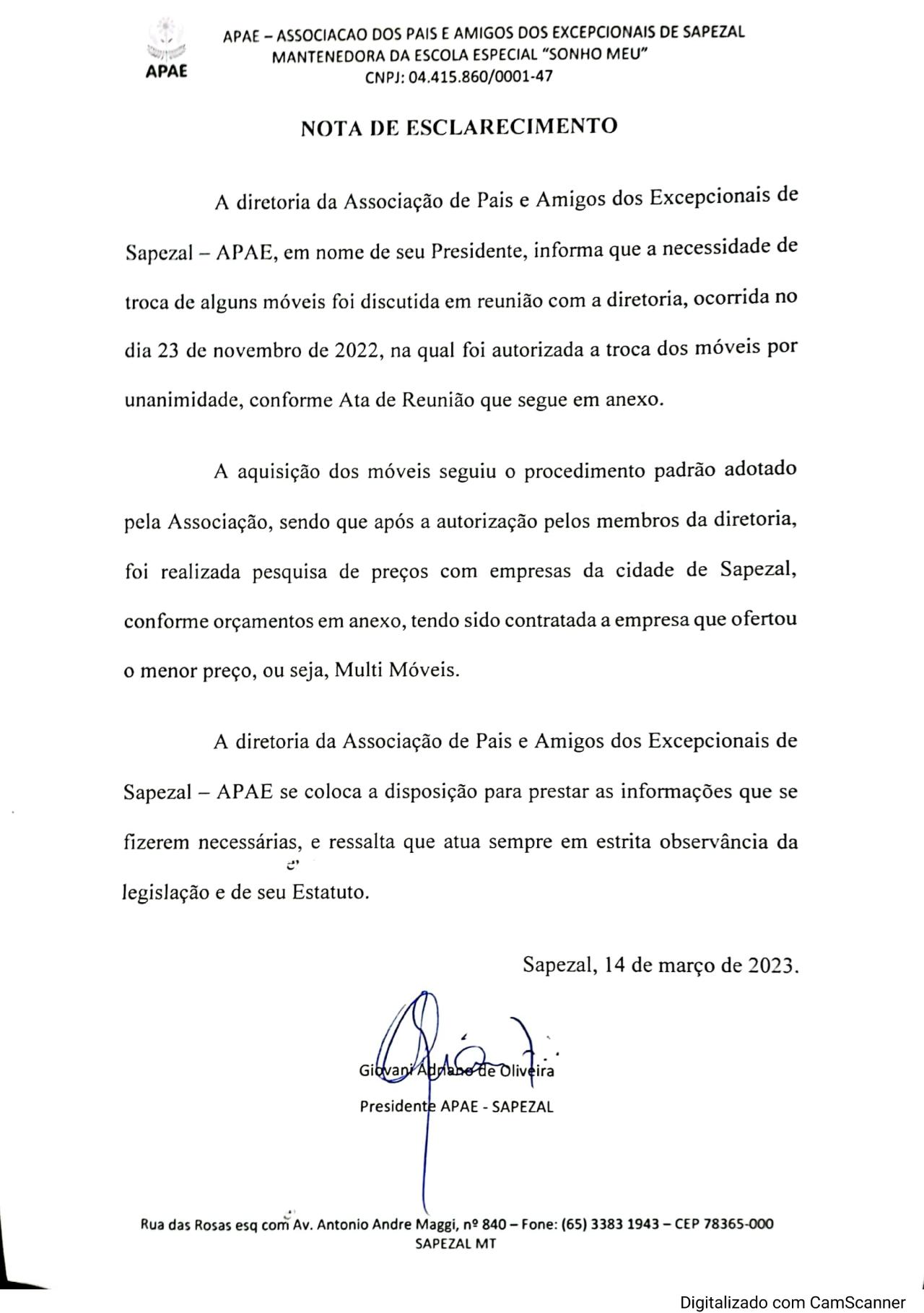 APAE

APAE – ASSOCIACAO DOS PAIS E AMIGOS DOS EXCEPCIONAIS DE SAPEZAL
MANTENEDORA DA ESCOLA ESPECIAL "SONHO MEU"
CNPJ: 04.415.860/0001-47

NOTA DE ESCLARECIMENTO

A diretoria da Associação de Pais e Amigos dos Excepcionais de Sapezal – APAE, em nome de seu Presidente, informa que a necessidade de troca de alguns móveis foi discutida em reunião com a diretoria, ocorrida no dia 23 de novembro de 2022, na qual foi autorizada a troca dos móveis por unanimidade, conforme Ata de Reunião que segue em anexo.

A aquisição dos móveis seguiu o procedimento padrão adotado pela Associação, sendo que após a autorização pelos membros da diretoria, foi realizada pesquisa de preços com empresas da cidade de Sapezal, conforme orçamentos em anexo, tendo sido contratada a empresa que ofertou o menor preço, ou seja, Multi Móveis.

A diretoria da Associação de Pais e Amigos dos Excepcionais de Sapezal – APAE se coloca a disposição para prestar as informações que se fizerem necessárias, e ressalta que atua sempre em estrita observância da legislação e de seu Estatuto.

Sapezal, 14 de março de 2023.

Giovani Adriano de Oliveira
Presidente APAE - SAPEZAL

Rua das Rosas esq com Av. Antonio Andre Maggi, nº 840 – Fone: (65) 3383 1943 – CEP 78365-000
SAPEZAL MT

Digitalizado com CamScanner